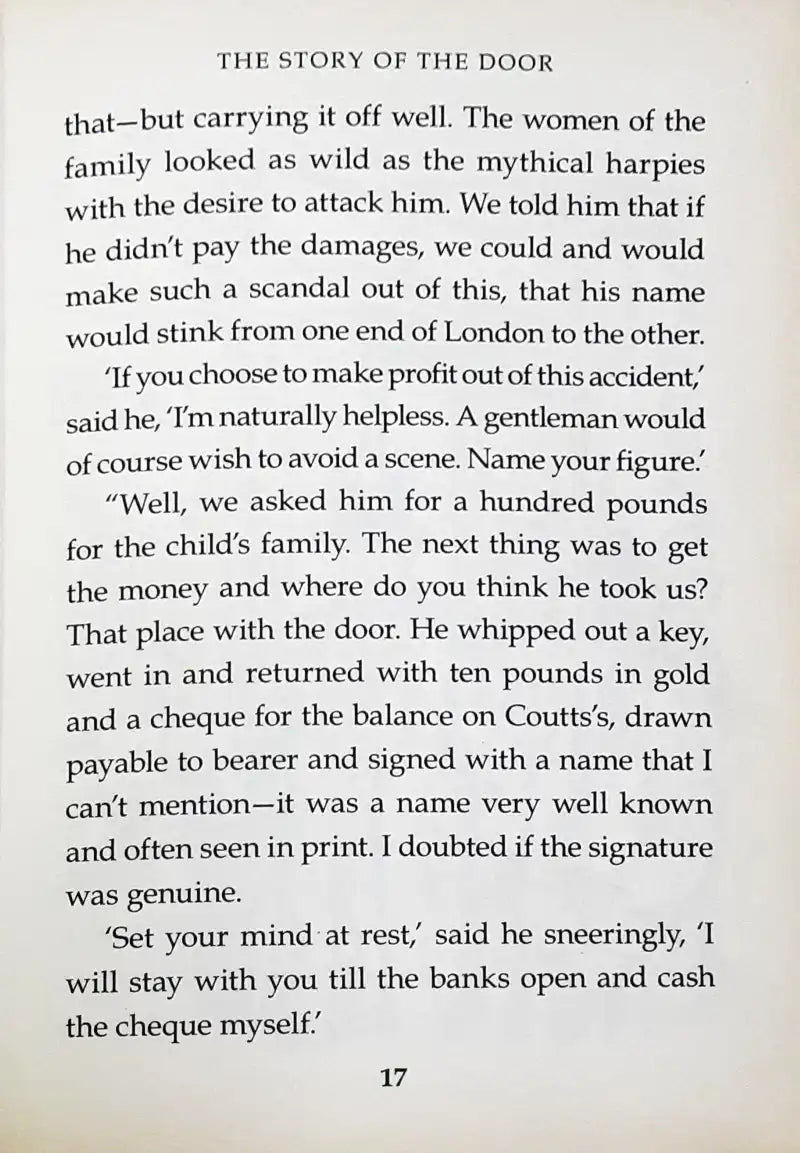 THE STORY OF THE DOOR

that—but carrying it off well. The women of the family looked as wild as the mythical harpies with the desire to attack him. We told him that if he didn't pay the damages, we could and would make such a scandal out of this, that his name would stink from one end of London to the other.

'If you choose to make profit out of this accident,' said he, 'I'm naturally helpless. A gentleman would of course wish to avoid a scene. Name your figure.'

"Well, we asked him for a hundred pounds for the child's family. The next thing was to get the money and where do you think he took us? That place with the door. He whipped out a key, went in and returned with ten pounds in gold and a cheque for the balance on Coutts's, drawn payable to bearer and signed with a name that I can't mention—it was a name very well known and often seen in print. I doubted if the signature was genuine.

'Set your mind at rest,' said he sneeringly, 'I will stay with you till the banks open and cash the cheque myself.'

17